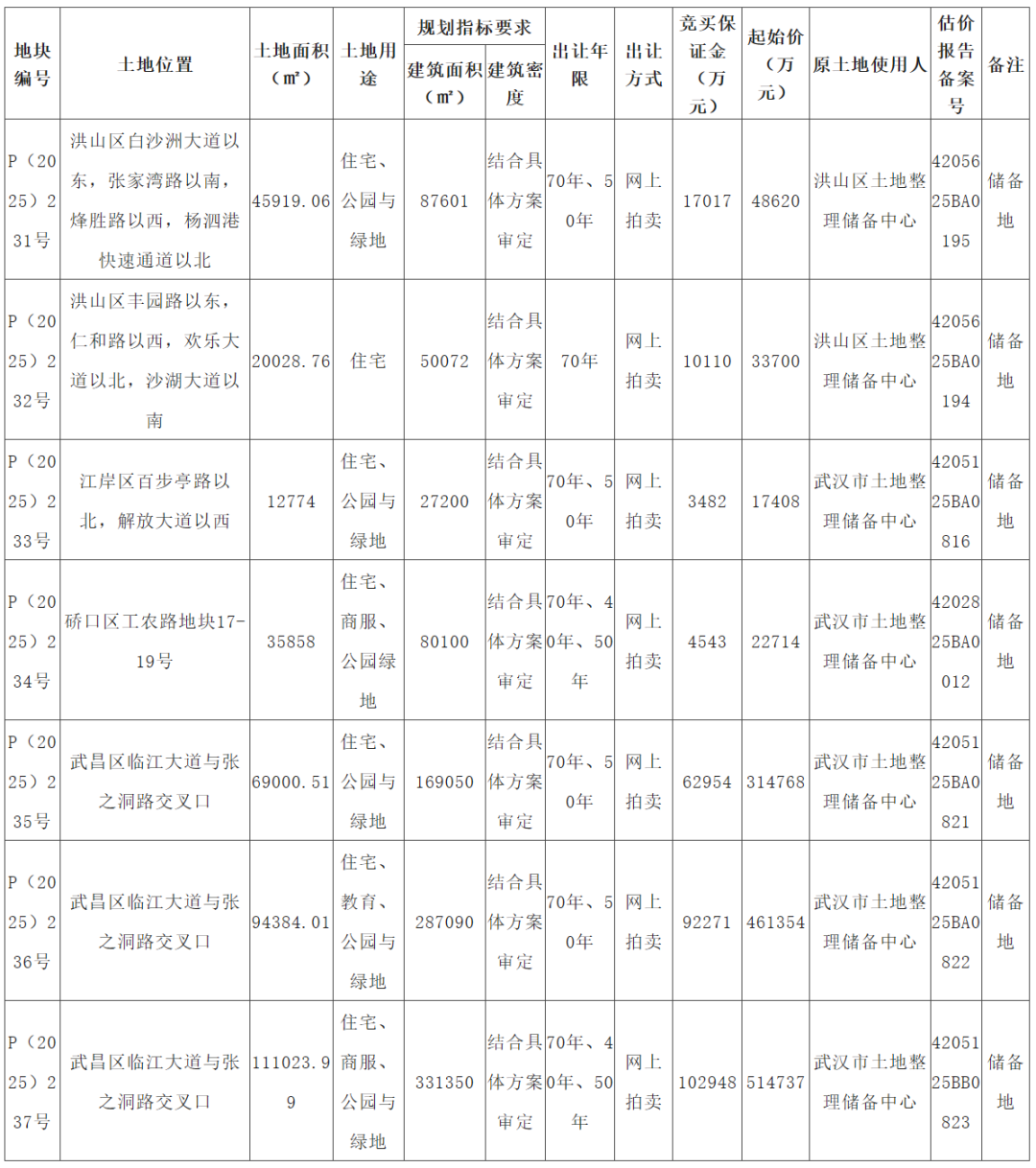 | 地块编号 | 土地位置 | 土地面积（㎡） | 土地用途 | 规划指标要求 建筑面积（㎡） | 规划指标要求 建筑密度 | 出让年限 | 出让方式 | 竞买保证金（万元） | 起始价（万元） | 原土地使用人 | 估价报告备案号 | 备注 |
|---|---|---|---|---|---|---|---|---|---|---|---|---|
| P（2025）231号 | 洪山区白沙洲大道以东，张家湾路以南，烽胜路以西，杨泗港快速通道以北 | 45919.06 | 住宅、公园与绿地 | 87601 | 结合具体方案审定 | 70年、50年 | 网上拍卖 | 17017 | 48620 | 洪山区土地整理储备中心 | 4205625BA0195 | 储备地 |
| P（2025）232号 | 洪山区丰园路以东，仁和路以西，欢乐大道以北，沙湖大道以南 | 20028.76 | 住宅 | 50072 | 结合具体方案审定 | 70年 | 网上拍卖 | 10110 | 33700 | 洪山区土地整理储备中心 | 4205625BA0194 | 储备地 |
| P（2025）233号 | 江岸区百步亭路以北，解放大道以西 | 12774 | 住宅、公园与绿地 | 27200 | 结合具体方案审定 | 70年、50年 | 网上拍卖 | 3482 | 17408 | 武汉市土地整理储备中心 | 4205125BA0816 | 储备地 |
| P（2025）234号 | 硚口区工农路地块17-19号 | 35858 | 住宅、商服、公园绿地 | 80100 | 结合具体方案审定 | 70年、40年、50年 | 网上拍卖 | 4543 | 22714 | 武汉市土地整理储备中心 | 4202825BA0012 | 储备地 |
| P（2025）235号 | 武昌区临江大道与张之洞路交叉口 | 69000.51 | 住宅、公园与绿地 | 169050 | 结合具体方案审定 | 70年、50年 | 网上拍卖 | 62954 | 314768 | 武汉市土地整理储备中心 | 4205125BA0821 | 储备地 |
| P（2025）236号 | 武昌区临江大道与张之洞路交叉口 | 94384.01 | 住宅、教育、公园与绿地 | 287090 | 结合具体方案审定 | 70年、50年 | 网上拍卖 | 92271 | 461354 | 武汉市土地整理储备中心 | 4205125BA0822 | 储备地 |
| P（2025）237号 | 武昌区临江大道与张之洞路交叉口 | 111023.99 | 住宅、商服、公园与绿地 | 331350 | 结合具体方案审定 | 70年、40年、50年 | 网上拍卖 | 102948 | 514737 | 武汉市土地整理储备中心 | 4205125BB0823 | 储备地 |